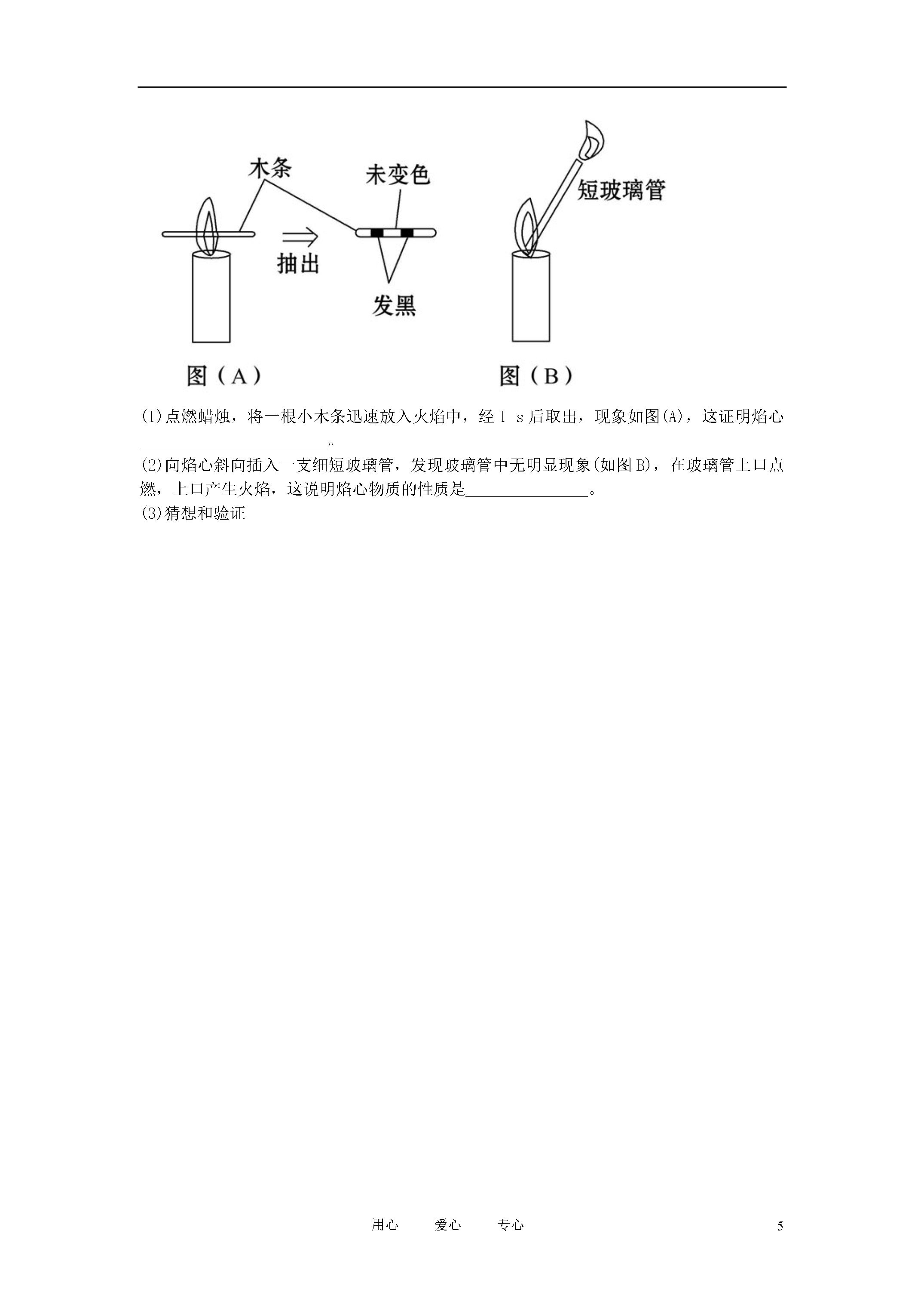 木条

未变色

抽出

发黑

短玻璃管

图（A）

图（B）

(1)点燃蜡烛，将一根小木条迅速放入火焰中，经1 s后取出，现象如图(A)，这证明焰心____。

(2)向焰心斜向插入一支细短玻璃管，发现玻璃管中无明显现象(如图B)，在玻璃管上口点燃，上口产生火焰，这说明焰心物质的性质是____。

(3)猜想和验证

用心　爱心　专心

5